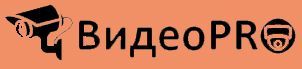 ВидеоPR